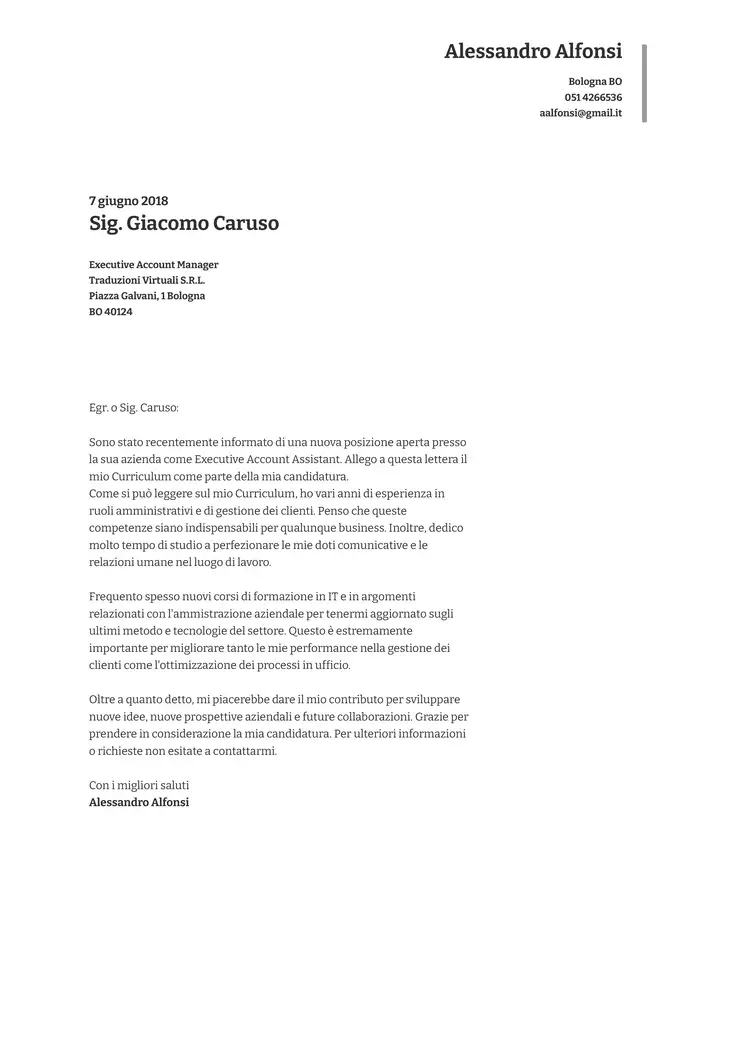 Alessandro Alfonsi

Bologna BO
051 4266536
aalfonsi@gmail.it

7 giugno 2018
Sig. Giacomo Caruso

Executive Account Manager
Traduzioni Virtuali S.R.L.
Piazza Galvani, 1 Bologna
BO 40124

Egr. o Sig. Caruso:

Sono stato recentemente informato di una nuova posizione aperta presso la sua azienda come Executive Account Assistant. Allego a questa lettera il mio Curriculum come parte della mia candidatura.
Come si può leggere sul mio Curriculum, ho vari anni di esperienza in ruoli amministrativi e di gestione dei clienti. Penso che queste competenze siano indispensabili per qualunque business. Inoltre, dedico molto tempo di studio a perfezionare le mie doti comunicative e le relazioni umane nel luogo di lavoro.

Frequento spesso nuovi corsi di formazione in IT e in argomenti relazionati con l'ammistrazione aziendale per tenermi aggiornato sugli ultimi metodo e tecnologie del settore. Questo è estremamente importante per migliorare tanto le mie performance nella gestione dei clienti come l'ottimizzazione dei processi in ufficio.

Oltre a quanto detto, mi piacerebbe dare il mio contributo per sviluppare nuove idee, nuove prospettive aziendali e future collaborazioni. Grazie per prendere in considerazione la mia candidatura. Per ulteriori informazioni o richieste non esitate a contattarmi.

Con i migliori saluti
Alessandro Alfonsi